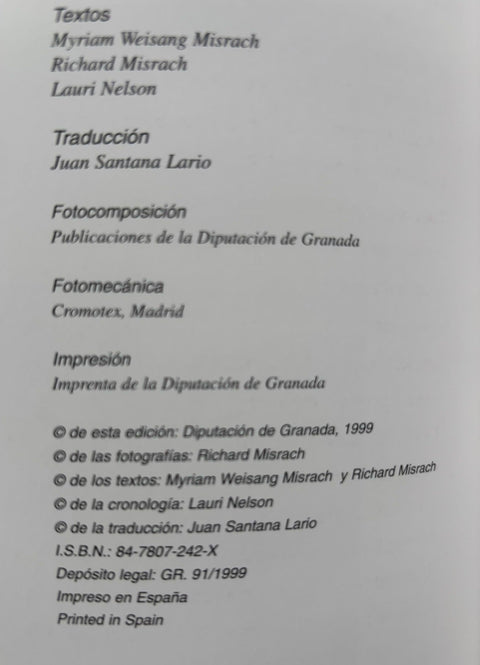 Textos
Myriam Weisang Misrach
Richard Misrach
Lauri Nelson

Traducción
Juan Santana Lario

Fotocomposición
Publicaciones de la Diputación de Granada

Fotomecánica
Cromotex, Madrid

Impresión
Imprenta de la Diputación de Granada

© de esta edición: Diputación de Granada, 1999
© de las fotografías: Richard Misrach
© de los textos: Myriam Weisang Misrach y Richard Misrach
© de la cronología: Lauri Nelson
© de la traducción: Juan Santana Lario
I.S.B.N.: 84-7807-242-X
Depósito legal: GR. 91/1999
Impreso en España
Printed in Spain